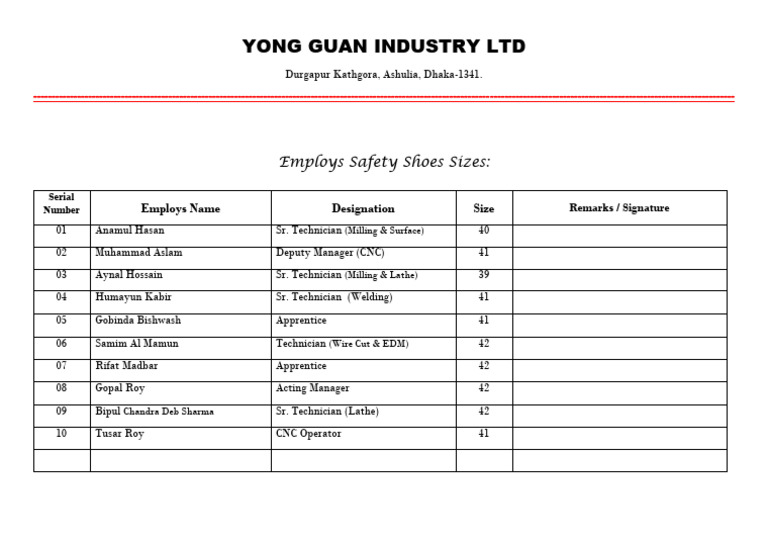 YONG GUAN INDUSTRY LTD

Durgapur Kathgora, Ashulia, Dhaka-1341.

Employs Safety Shoes Sizes:

| Serial Number | Employs Name | Designation | Size | Remarks / Signature |
|---|---|---|---|---|
| 01 | Anamul Hasan | Sr. Technician (Milling & Surface) | 40 | |
| 02 | Muhammad Aslam | Deputy Manager (CNC) | 41 | |
| 03 | Aynal Hossain | Sr. Technician (Milling & Lathe) | 39 | |
| 04 | Humayun Kabir | Sr. Technician (Welding) | 41 | |
| 05 | Gobinda Bishwash | Apprentice | 41 | |
| 06 | Samim Al Mamun | Technician (Wire Cut & EDM) | 42 | |
| 07 | Rifat Madbar | Apprentice | 42 | |
| 08 | Gopal Roy | Acting Manager | 42 | |
| 09 | Bipul Chandra Deb Sharma | Sr. Technician (Lathe) | 42 | |
| 10 | Tusar Roy | CNC Operator | 41 | |
| | | | | |